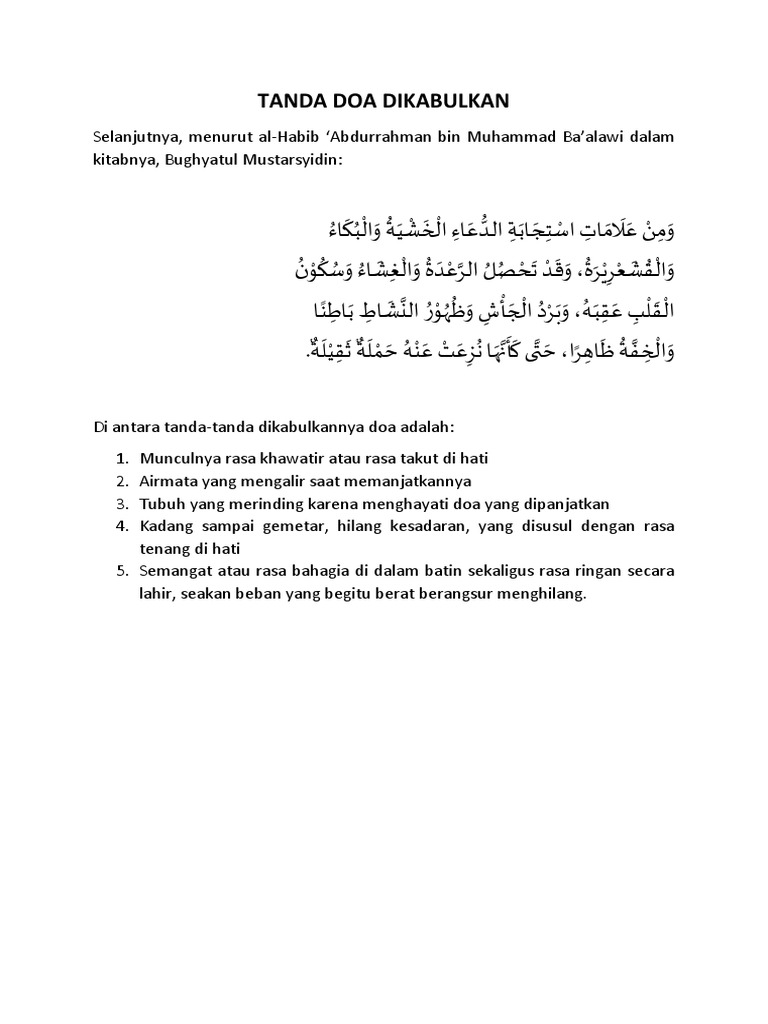 TANDA DOA DIKABULKAN

Selanjutnya, menurut al-Habib ‘Abdurrahman bin Muhammad Ba’alawi dalam kitabnya, Bughyatul Mustarsyidin:

وَمِنْ عَلَامَاتِ اسْتِجَابَةِ الدُّعَاءِ الْخَشْيَةُ وَالْبُكَاءُ وَالْقُشَعْرِيْرَةُ، وَقَدْ تَحْصُلُ الرَّعْدَةُ وَالْغِشَاءُ وَسُكُوْنُ الْقَلْبِ عَقِبَهُ، وَبَرْدُ الْجَأْشِ وَظُهُوْرُ النَّشَاطِ بَاطِنًا وَالْخِفَّةُ ظَاهِرًا، حَتَّى كَأَنَّهَا نُزِعَتْ عَنْهُ حَمْلَةٌ ثَقِيْلَةٌ.

Di antara tanda-tanda dikabulkannya doa adalah:

1. Munculnya rasa khawatir atau rasa takut di hati
2. Airmata yang mengalir saat memanjatkannya
3. Tubuh yang merinding karena menghayati doa yang dipanjatkan
4. Kadang sampai gemetar, hilang kesadaran, yang disusul dengan rasa tenang di hati
5. Semangat atau rasa bahagia di dalam batin sekaligus rasa ringan secara lahir, seakan beban yang begitu berat berangsur menghilang.